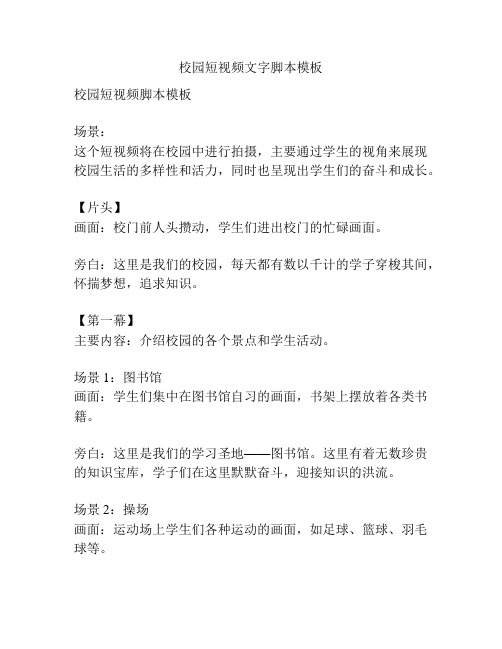 校园短视频文字脚本模板

校园短视频脚本模板

场景：
这个短视频将在校园中进行拍摄，主要通过学生的视角来展现校园生活的多样性和活力，同时也呈现出学生们的奋斗和成长。

【片头】
画面：校门前人头攒动，学生们进出校门的忙碌画面。

旁白：这里是我们的校园，每天都有数以千计的学子穿梭其间，怀揣梦想，追求知识。

【第一幕】
主要内容：介绍校园的各个景点和学生活动。

场景 1：图书馆
画面：学生们集中在图书馆自习的画面，书架上摆放着各类书籍。

旁白：这里是我们的学习圣地——图书馆。这里有着无数珍贵的知识宝库，学子们在这里默默奋斗，迎接知识的洪流。

场景 2：操场
画面：运动场上学生们各种运动的画面，如足球、篮球、羽毛球等。